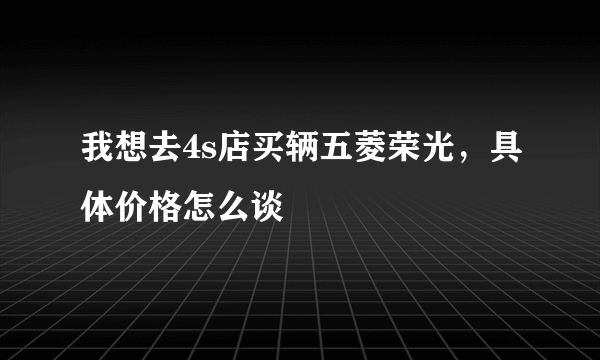 我想去4s店买辆五菱荣光，具体价格怎么谈